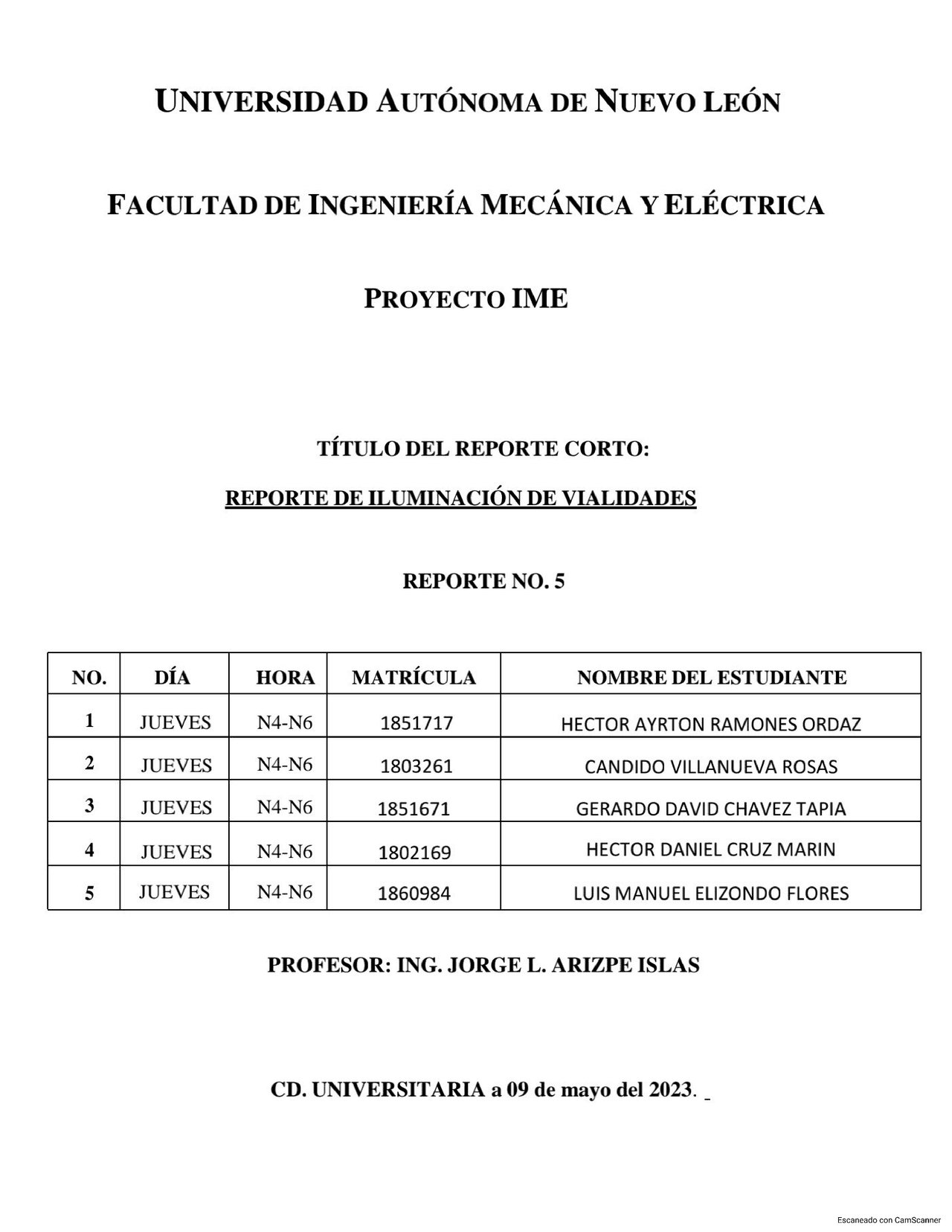 UNIVERSIDAD AUTÓNOMA DE NUEVO LEÓN

FACULTAD DE INGENIERÍA MECÁNICA Y ELÉCTRICA

PROYECTO IME

TÍTULO DEL REPORTE CORTO:

REPORTE DE ILUMINACIÓN DE VIALIDADES

REPORTE NO. 5

| NO. | DÍA | HORA | MATRÍCULA | NOMBRE DEL ESTUDIANTE |
|---|---|---|---|---|
| 1 | JUEVES | N4-N6 | 1851717 | HECTOR AYRTON RAMONES ORDAZ |
| 2 | JUEVES | N4-N6 | 1803261 | CANDIDO VILLANUEVA ROSAS |
| 3 | JUEVES | N4-N6 | 1851671 | GERARDO DAVID CHAVEZ TAPIA |
| 4 | JUEVES | N4-N6 | 1802169 | HECTOR DANIEL CRUZ MARIN |
| 5 | JUEVES | N4-N6 | 1860984 | LUIS MANUEL ELIZONDO FLORES |

PROFESOR: ING. JORGE L. ARIZPE ISLAS

CD. UNIVERSITARIA a 09 de mayo del 2023.

Escaneado con CamScanner